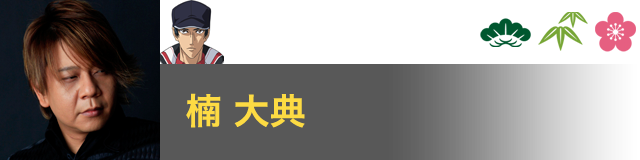 楠 大典